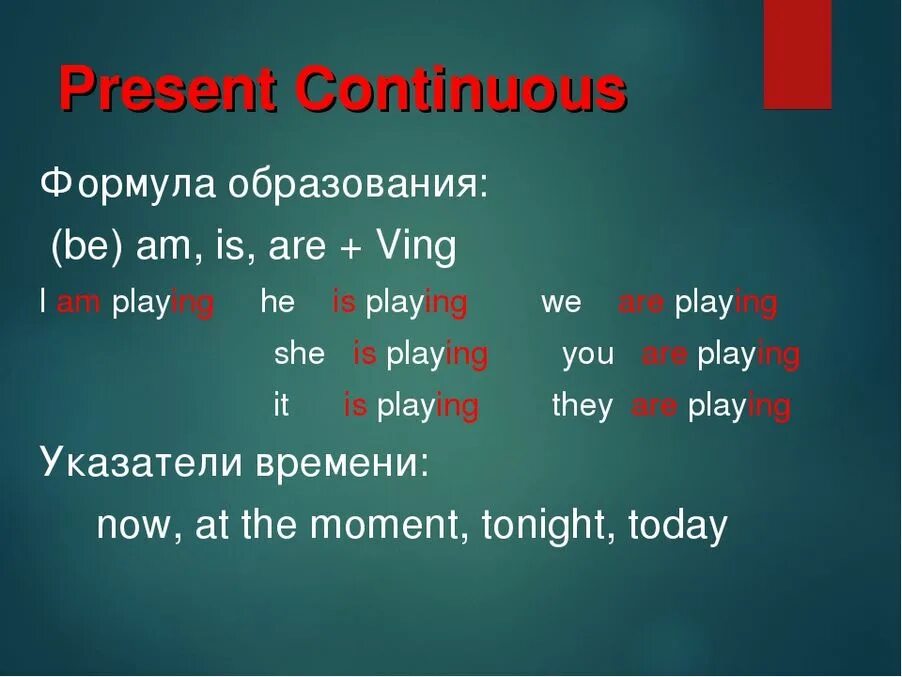 Present Continuous

Формула образования:

(be) am, is, are + Ving

I am playing he is playing we are playing

she is playing you are playing

it is playing they are playing

Указатели времени:

now, at the moment, tonight, today